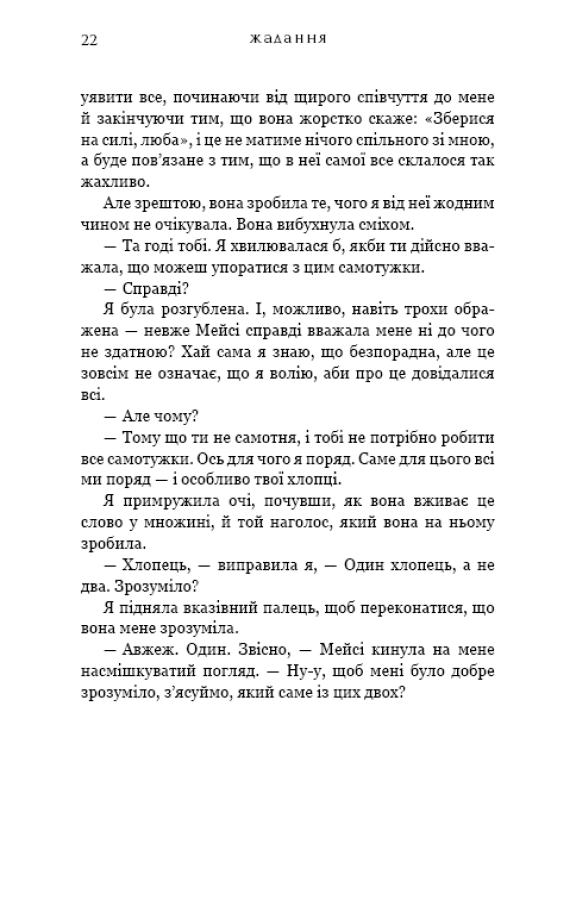 22 жадання

уявити все, починаючи від щирого співчуття до мене й закінчуючи тим, що вона жорстко скаже: «Зберися на силі, люба», і це не матиме нічого спільного зі мною, а буде пов'язане з тим, що в неї самої все склалося так жахливо.

Але зрештою, вона зробила те, чого я від неї жодним чином не очікувала. Вона вибухнула сміхом.

— Та годі тобі. Я хвилювалася б, якби ти дійсно вважала, що можеш упоратися з цим самотужки.

— Справді?

Я була розгублена. І, можливо, навіть трохи ображена — невже Мейсі справді вважала мене ні до чого не здатною? Хай сама я знаю, що безпорадна, але це зовсім не означає, що я волію, аби про це довідалися всі.

— Але чому?

— Тому що ти не самотня, і тобі не потрібно робити все самотужки. Ось для чого я поряд. Саме для цього всі ми поряд — і особливо твої хлопці.

Я примружила очі, почувши, як вона вживає це слово у множині, й той наголос, який вона на ньому зробила.

— Хлопець, — виправила я, — Один хлопець, а не два. Зрозуміло?

Я підняла вказівний палець, щоб переконатися, що вона мене зрозуміла.

— Авжеж. Один. Звісно, — Мейсі кинула на мене насмішкуватий погляд. — Ну-у, щоб мені було добре зрозуміло, з'ясуймо, який саме із цих двох?